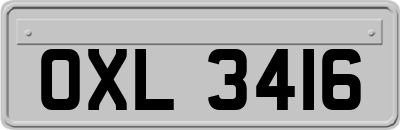 OXL 3416